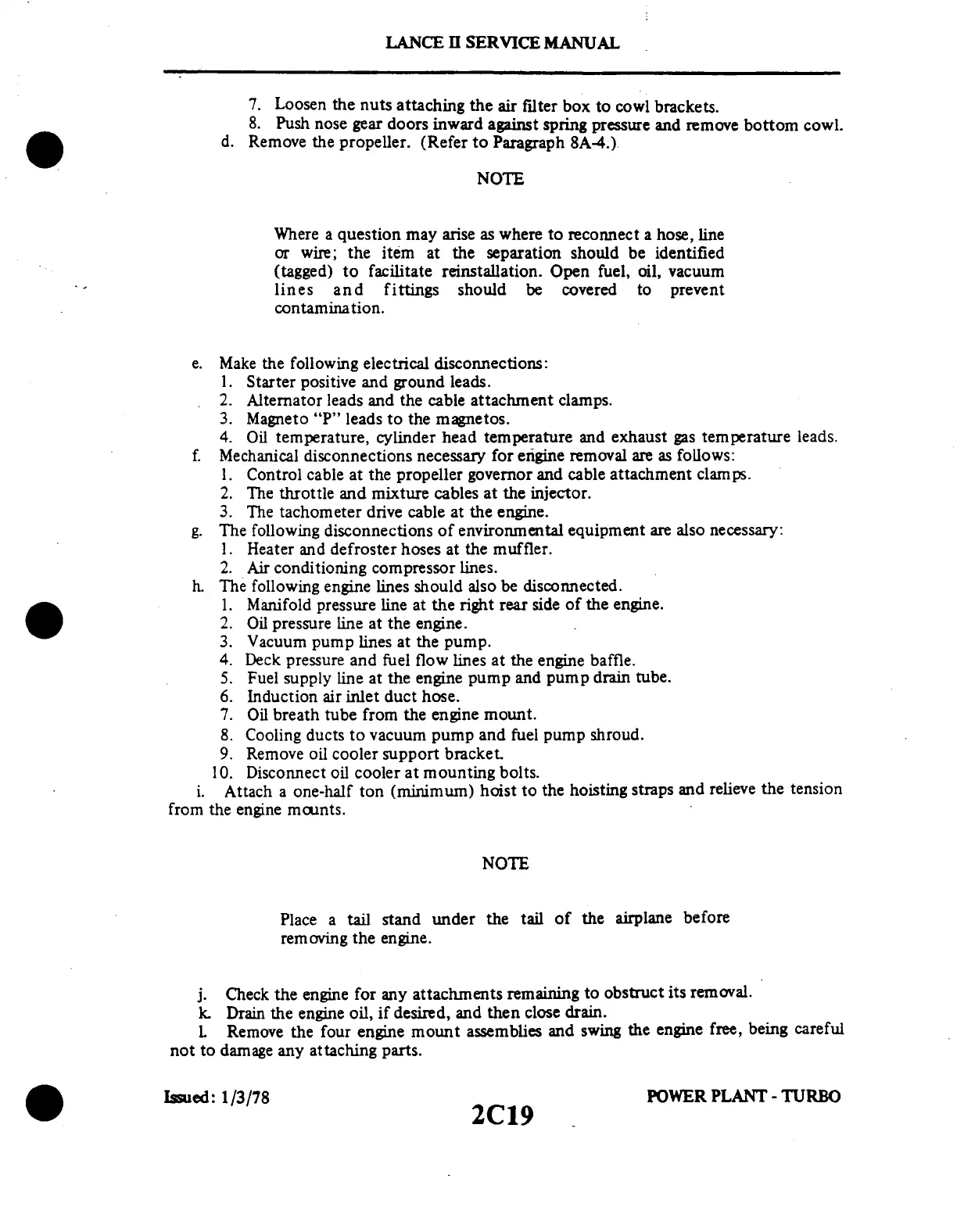 LANCE II SERVICE MANUAL

7. Loosen the nuts attaching the air filter box to cowl brackets.
8. Push nose gear doors inward against spring pressure and remove bottom cowl.
d. Remove the propeller. (Refer to Paragraph 8A-4.)

NOTE

Where a question may arise as where to reconnect a hose, line or wire; the item at the separation should be identified (tagged) to facilitate reinstallation. Open fuel, oil, vacuum lines and fittings should be covered to prevent contamination.

e. Make the following electrical disconnections:
1. Starter positive and ground leads.
2. Alternator leads and the cable attachment clamps.
3. Magneto "P" leads to the magnetos.
4. Oil temperature, cylinder head temperature and exhaust gas temperature leads.
f. Mechanical disconnections necessary for engine removal are as follows:
1. Control cable at the propeller governor and cable attachment clamps.
2. The throttle and mixture cables at the injector.
3. The tachometer drive cable at the engine.
g. The following disconnections of environmental equipment are also necessary:
1. Heater and defroster hoses at the muffler.
2. Air conditioning compressor lines.
h. The following engine lines should also be disconnected.
1. Manifold pressure line at the right rear side of the engine.
2. Oil pressure line at the engine.
3. Vacuum pump lines at the pump.
4. Deck pressure and fuel flow lines at the engine baffle.
5. Fuel supply line at the engine pump and pump drain tube.
6. Induction air inlet duct hose.
7. Oil breath tube from the engine mount.
8. Cooling ducts to vacuum pump and fuel pump shroud.
9. Remove oil cooler support bracket.
10. Disconnect oil cooler at mounting bolts.
i. Attach a one-half ton (minimum) hoist to the hoisting straps and relieve the tension from the engine mounts.

NOTE

Place a tail stand under the tail of the airplane before removing the engine.

j. Check the engine for any attachments remaining to obstruct its removal.
k. Drain the engine oil, if desired, and then close drain.
l. Remove the four engine mount assemblies and swing the engine free, being careful not to damage any attaching parts.

Issued: 1/3/78

2C19

POWER PLANT - TURBO